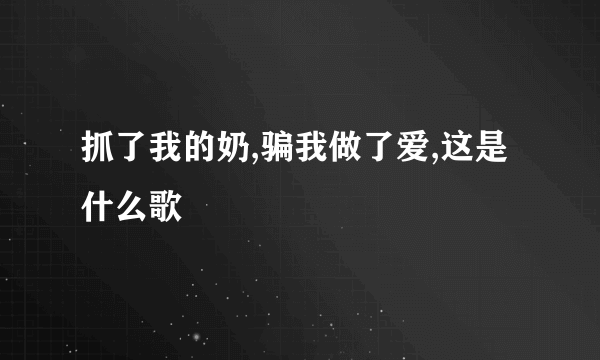 抓了我的奶,骗我做了爱,这是什么歌